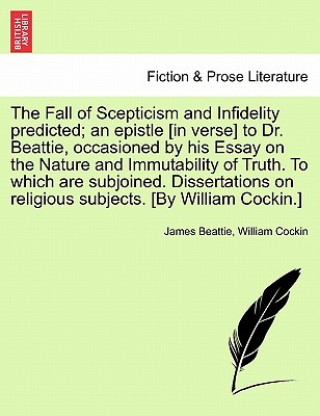 BRITISH LIBRARY

Fiction & Prose Literature

The Fall of Scepticism and Infidelity predicted; an epistle [in verse] to Dr. Beattie, occasioned by his Essay on the Nature and Immutability of Truth. To which are subjoined. Dissertations on religious subjects. [By William Cockin.]

James Beattie, William Cockin